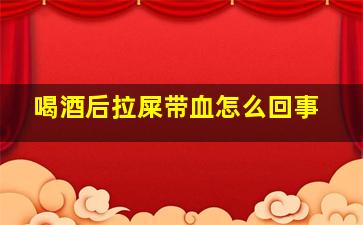 喝酒后拉屎带血怎么回事